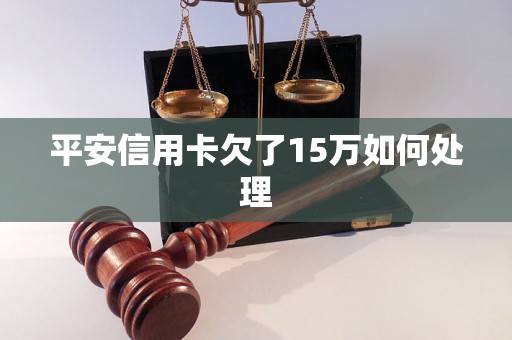 平安信用卡欠了15万如何处理